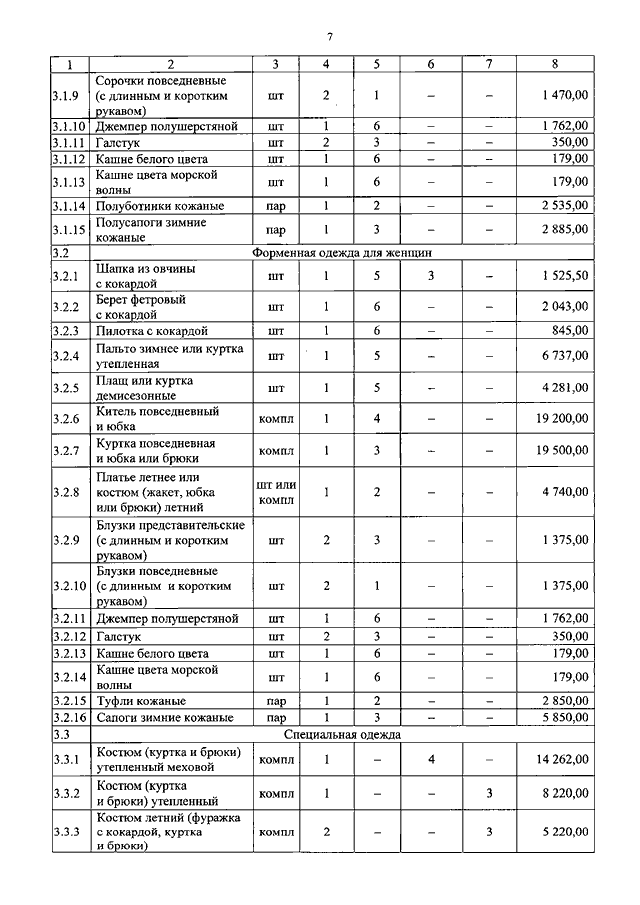 7

| 1 | 2 | 3 | 4 | 5 | 6 | 7 | 8 |
|---|---|---|---|---|---|---|---|
| 3.1.9 | Сорочки повседневные (с длинным и коротким рукавом) | шт | 2 | 1 | – | – | 1 470,00 |
| 3.1.10 | Джемпер полушерстяной | шт | 1 | 6 | – | – | 1 762,00 |
| 3.1.11 | Галстук | шт | 2 | 3 | – | – | 350,00 |
| 3.1.12 | Кашне белого цвета | шт | 1 | 6 | – | – | 179,00 |
| 3.1.13 | Кашне цвета морской волны | шт | 1 | 6 | – | – | 179,00 |
| 3.1.14 | Полуботинки кожаные | пар | 1 | 2 | – | – | 2 535,00 |
| 3.1.15 | Полусапоги зимние кожаные | пар | 1 | 3 | – | – | 2 885,00 |
| 3.2 | Форменная одежда для женщин | | | | | | |
| 3.2.1 | Шапка из овчины с кокардой | шт | 1 | 5 | 3 | – | 1 525,50 |
| 3.2.2 | Берет фетровый с кокардой | шт | 1 | 6 | – | – | 2 043,00 |
| 3.2.3 | Пилотка с кокардой | шт | 1 | 6 | – | – | 845,00 |
| 3.2.4 | Пальто зимнее или куртка утепленная | шт | 1 | 5 | – | – | 6 737,00 |
| 3.2.5 | Плащ или куртка демисезонные | шт | 1 | 5 | – | – | 4 281,00 |
| 3.2.6 | Китель повседневный и юбка | компл | 1 | 4 | – | – | 19 200,00 |
| 3.2.7 | Куртка повседневная и юбка или брюки | компл | 1 | 3 | – | – | 19 500,00 |
| 3.2.8 | Платье летнее или костюм (жакет, юбка или брюки) летний | шт или компл | 1 | 2 | – | – | 4 740,00 |
| 3.2.9 | Блузки представительские (с длинным и коротким рукавом) | шт | 2 | 3 | – | – | 1 375,00 |
| 3.2.10 | Блузки повседневные (с длинным и коротким рукавом) | шт | 2 | 1 | – | – | 1 375,00 |
| 3.2.11 | Джемпер полушерстяной | шт | 1 | 6 | – | – | 1 762,00 |
| 3.2.12 | Галстук | шт | 2 | 3 | – | – | 350,00 |
| 3.2.13 | Кашне белого цвета | шт | 1 | 6 | – | – | 179,00 |
| 3.2.14 | Кашне цвета морской волны | шт | 1 | 6 | – | – | 179,00 |
| 3.2.15 | Туфли кожаные | пар | 1 | 2 | – | – | 2 850,00 |
| 3.2.16 | Сапоги зимние кожаные | пар | 1 | 3 | – | – | 5 850,00 |
| 3.3 | Специальная одежда | | | | | | |
| 3.3.1 | Костюм (куртка и брюки) утепленный меховой | компл | 1 | – | 4 | – | 14 262,00 |
| 3.3.2 | Костюм (куртка и брюки) утепленный | компл | 1 | – | – | 3 | 8 220,00 |
| 3.3.3 | Костюм летний (фуражка с кокардой, куртка и брюки) | компл | 2 | – | – | 3 | 5 220,00 |